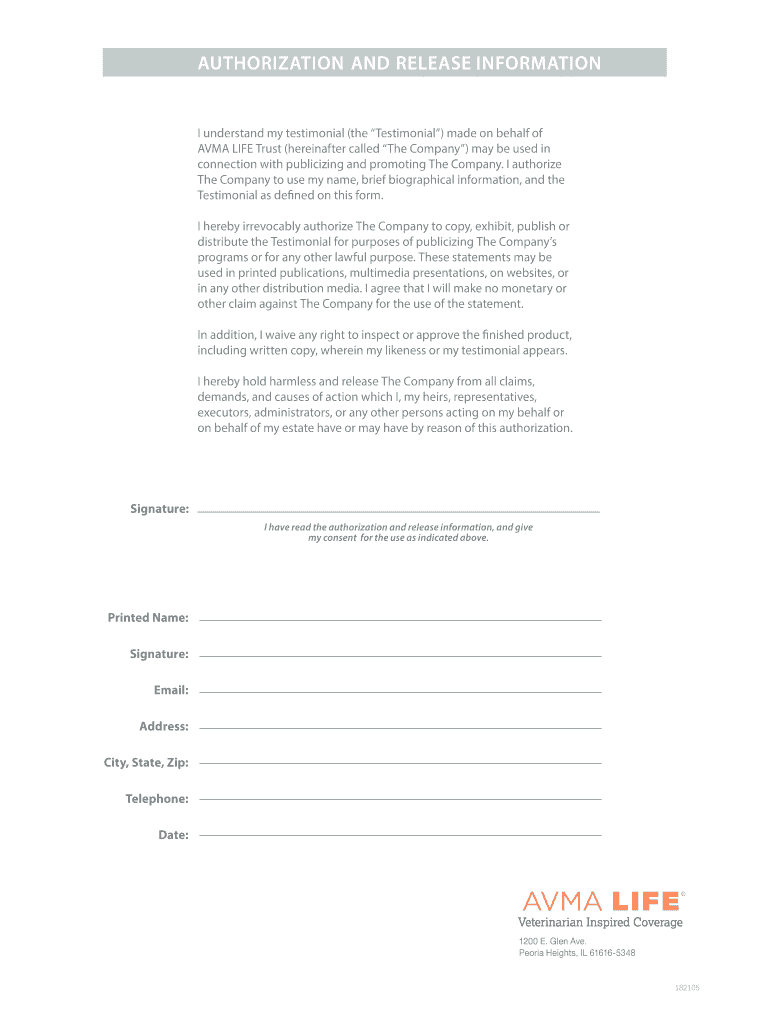 AUTHORIZATION AND RELEASE INFORMATION

I understand my testimonial (the "Testimonial") made on behalf of AVMA LIFE Trust (hereinafter called "The Company") may be used in connection with publicizing and promoting The Company. I authorize The Company to use my name, brief biographical information, and the Testimonial as defined on this form.

I hereby irrevocably authorize The Company to copy, exhibit, publish or distribute the Testimonial for purposes of publicizing The Company's programs or for any other lawful purpose. These statements may be used in printed publications, multimedia presentations, on websites, or in any other distribution media. I agree that I will make no monetary or other claim against The Company for the use of the statement.

In addition, I waive any right to inspect or approve the finished product, including written copy, wherein my likeness or my testimonial appears.

I hereby hold harmless and release The Company from all claims, demands, and causes of action which I, my heirs, representatives, executors, administrators, or any other persons acting on my behalf or on behalf of my estate have or may have by reason of this authorization.

Signature:

I have read the authorization and release information, and give my consent for the use as indicated above.

Printed Name:

Signature:

Email:

Address:

City, State, Zip:

Telephone:

Date:

AVMA LIFE®
Veterinarian Inspired Coverage

1200 E. Glen Ave.
Peoria Heights, IL 61616-5348

382105